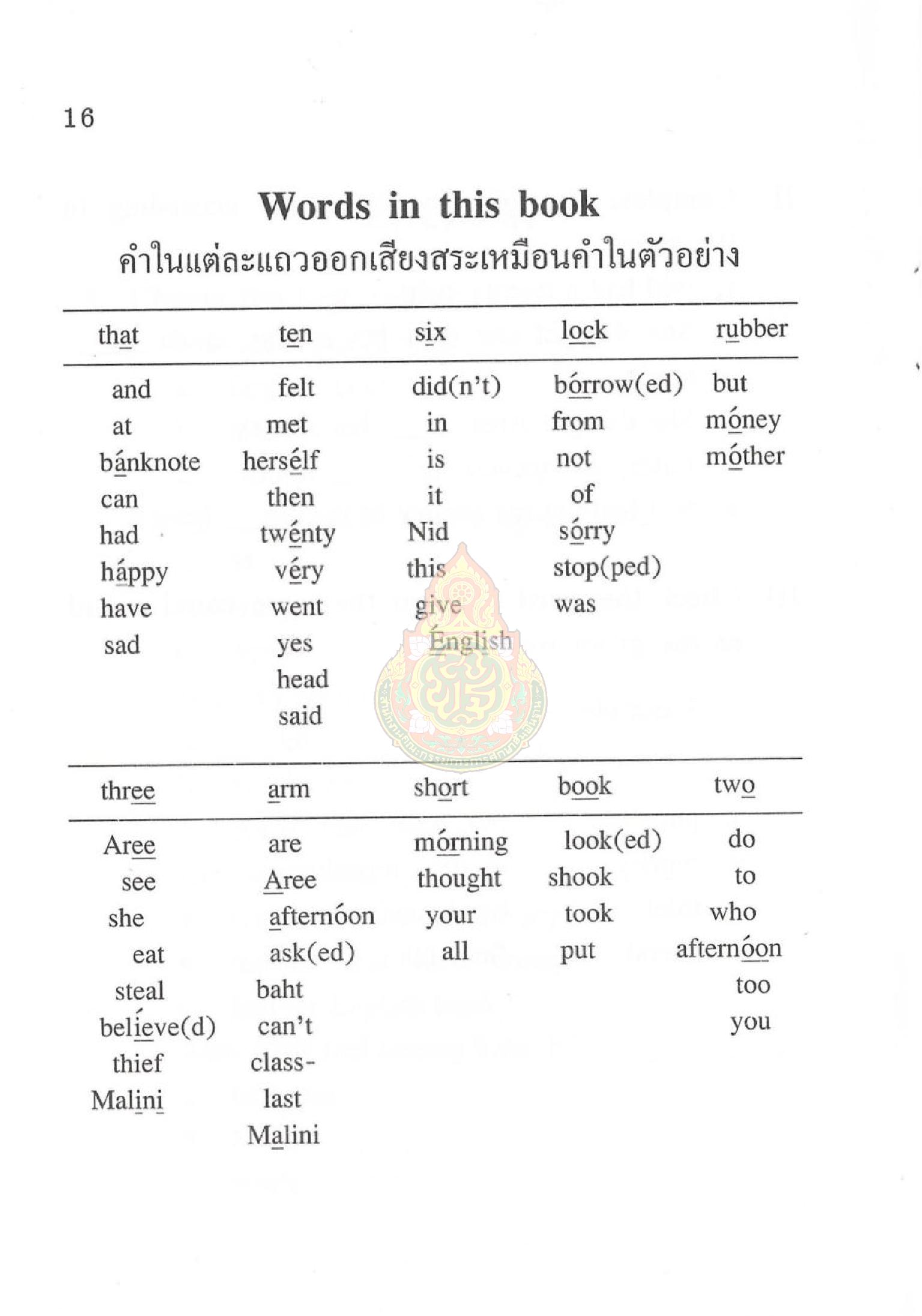 16

Words in this book

คำในแต่ละแถวออกเสียงสระเหมือนคำในตัวอย่าง

| that | ten | six | lock | rubber |
|---|---|---|---|---|
| and | felt | did(n't) | bórrow(ed) | but |
| at | met | in | from | móney |
| bánknote | hersélf | is | not | móther |
| can | then | it | of | |
| had | twénty | Nid | sórry | |
| háppy | véry | this | stop(ped) | |
| have | went | give | was | |
| sad | yes | Énglish | | |
| | head | | | |
| | said | | | |

| three | arm | short | book | two |
|---|---|---|---|---|
| Aree | are | mórning | look(ed) | do |
| see | Aree | thought | shook | to |
| she | afternóon | your | took | who |
| eat | ask(ed) | all | put | afternóon |
| steal | baht | | | too |
| belíeve(d) | can't | | | you |
| thief | class- | | | |
| Malini | last | | | |
| | Malini | | | |